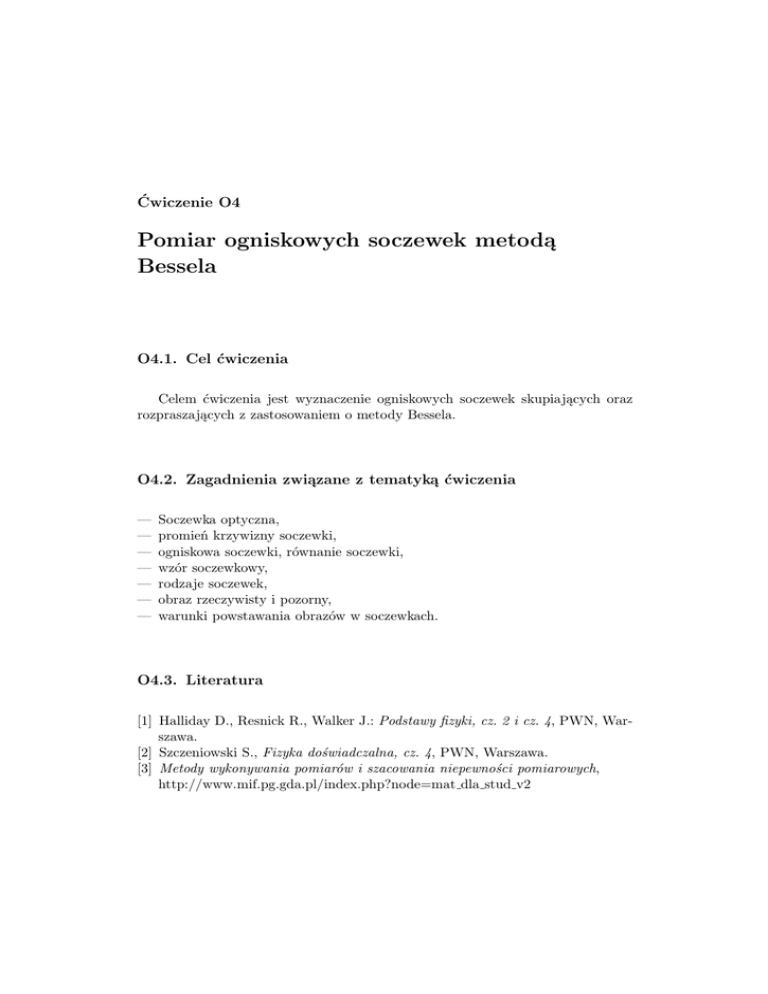 Ćwiczenie O4

Pomiar ogniskowych soczewek metodą Bessela

O4.1. Cel ćwiczenia

Celem ćwiczenia jest wyznaczenie ogniskowych soczewek skupiających oraz rozpraszających z zastosowaniem o metody Bessela.

O4.2. Zagadnienia związane z tematyką ćwiczenia

— Soczewka optyczna,
— promień krzywizny soczewki,
— ogniskowa soczewki, równanie soczewki,
— wzór soczewkowy,
— rodzaje soczewek,
— obraz rzeczywisty i pozorny,
— warunki powstawania obrazów w soczewkach.

O4.3. Literatura

[1] Halliday D., Resnick R., Walker J.: Podstawy fizyki, cz. 2 i cz. 4, PWN, Warszawa.
[2] Szczeniowski S., Fizyka doświadczalna, cz. 4, PWN, Warszawa.
[3] Metody wykonywania pomiarów i szacowania niepewności pomiarowych, http://www.mif.pg.gda.pl/index.php?node=mat_dla_stud_v2